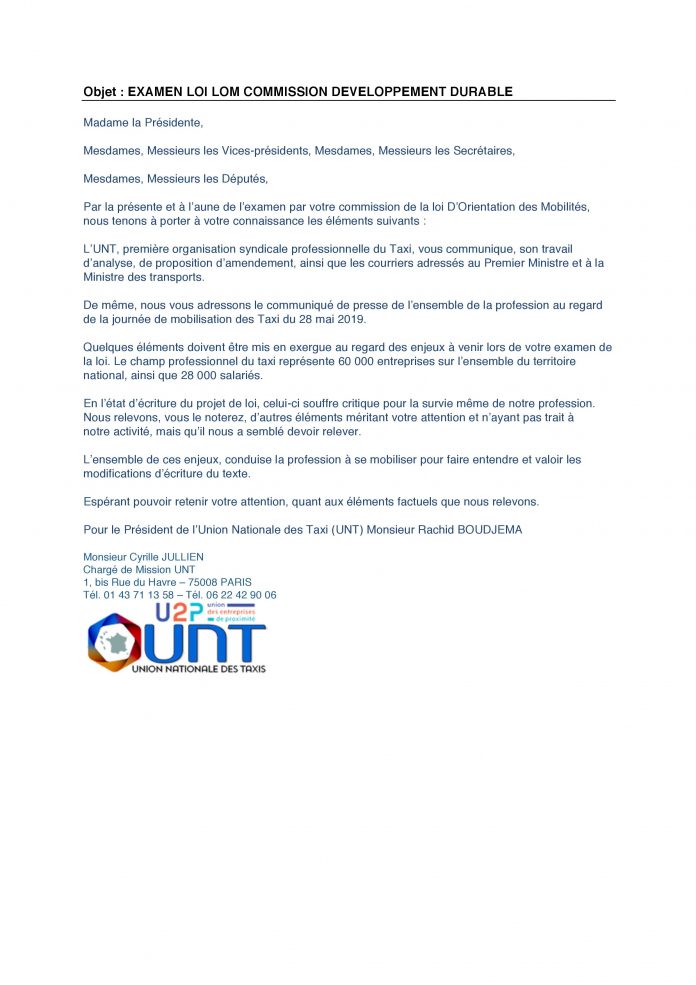 Objet : EXAMEN LOI LOM COMMISSION DEVELOPPEMENT DURABLE

Madame la Présidente,

Mesdames, Messieurs les Vices-présidents, Mesdames, Messieurs les Secrétaires,

Mesdames, Messieurs les Députés,

Par la présente et à l'aune de l'examen par votre commission de la loi D'Orientation des Mobilités, nous tenons à porter à votre connaissance les éléments suivants :

L'UNT, première organisation syndicale professionnelle du Taxi, vous communique, son travail d'analyse, de proposition d'amendement, ainsi que les courriers adressés au Premier Ministre et à la Ministre des transports.

De même, nous vous adressons le communiqué de presse de l'ensemble de la profession au regard de la journée de mobilisation des Taxi du 28 mai 2019.

Quelques éléments doivent être mis en exergue au regard des enjeux à venir lors de votre examen de la loi. Le champ professionnel du taxi représente 60 000 entreprises sur l'ensemble du territoire national, ainsi que 28 000 salariés.

En l'état d'écriture du projet de loi, celui-ci souffre critique pour la survie même de notre profession. Nous relevons, vous le noterez, d'autres éléments méritant votre attention et n'ayant pas trait à notre activité, mais qu'il nous a semblé devoir relever.

L'ensemble de ces enjeux, conduise la profession à se mobiliser pour faire entendre et valoir les modifications d'écriture du texte.

Espérant pouvoir retenir votre attention, quant aux éléments factuels que nous relevons.

Pour le Président de l'Union Nationale des Taxi (UNT) Monsieur Rachid BOUDJEMA

Monsieur Cyrille JULLIEN
Chargé de Mission UNT
1, bis Rue du Havre – 75008 PARIS
Tél. 01 43 71 13 58 – Tél. 06 22 42 90 06

U2P union des entreprises de proximité
UNT
UNION NATIONALE DES TAXIS